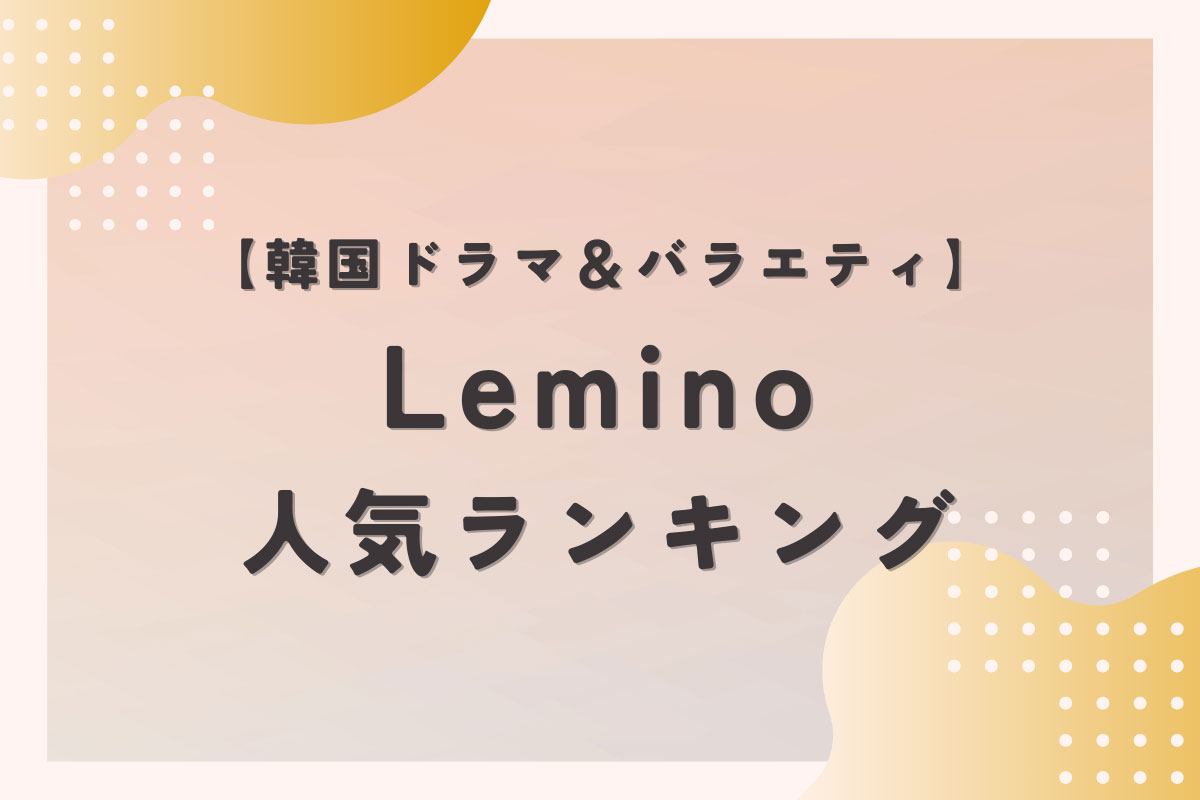 【韓国ドラマ＆バラエティ】
Lemino
人気ランキング